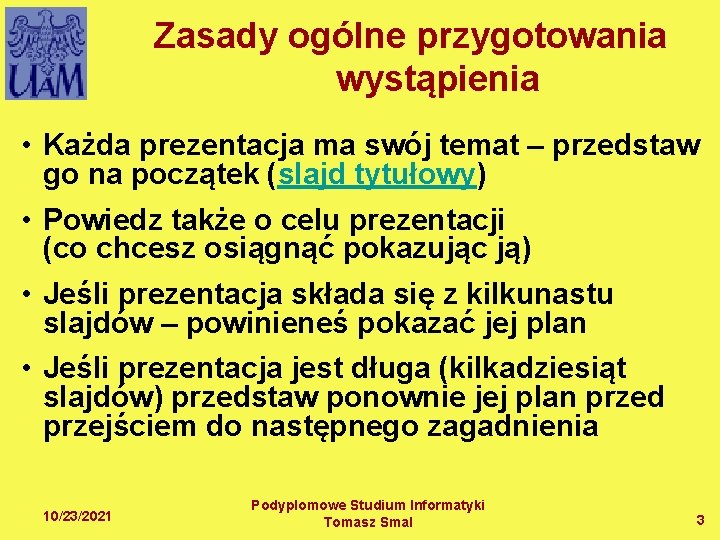 UAM

Zasady ogólne przygotowania wystąpienia

• Każda prezentacja ma swój temat – przedstaw go na początek (slajd tytułowy)

• Powiedz także o celu prezentacji (co chcesz osiągnąć pokazując ją)

• Jeśli prezentacja składa się z kilkunastu slajdów – powinieneś pokazać jej plan

• Jeśli prezentacja jest długa (kilkadziesiąt slajdów) przedstaw ponownie jej plan przed przejściem do następnego zagadnienia

10/23/2021

Podyplomowe Studium Informatyki
Tomasz Smal

3